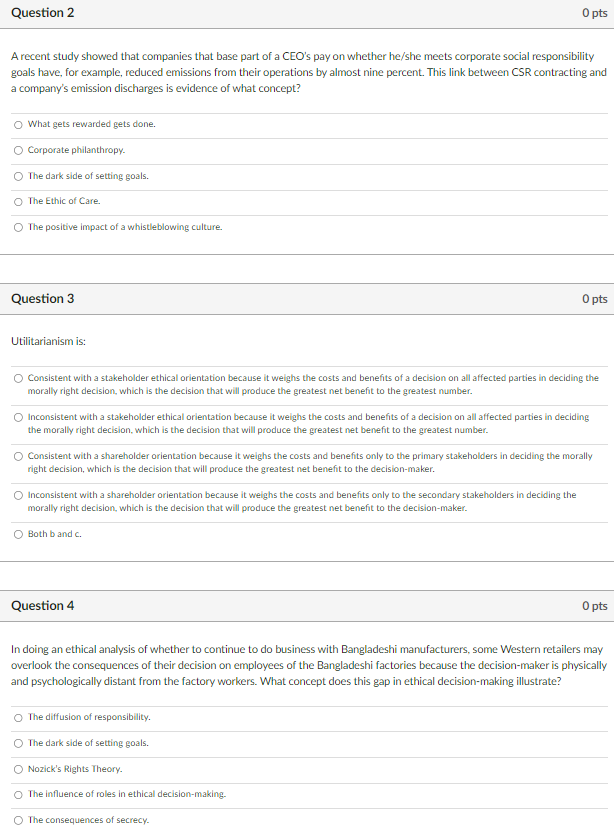 Question 2

0 pts

A recent study showed that companies that base part of a CEO's pay on whether he/she meets corporate social responsibility goals have, for example, reduced emissions from their operations by almost nine percent. This link between CSR contracting and a company's emission discharges is evidence of what concept?

What gets rewarded gets done.

Corporate philanthropy.

The dark side of setting goals.

The Ethic of Care.

The positive impact of a whistleblowing culture.

Question 3

0 pts

Utilitarianism is:

Consistent with a stakeholder ethical orientation because it weighs the costs and benefits of a decision on all affected parties in deciding the morally right decision, which is the decision that will produce the greatest net benefit to the greatest number.

Inconsistent with a stakeholder ethical orientation because it weighs the costs and benefits of a decision on all affected parties in deciding the morally right decision, which is the decision that will produce the greatest net benefit to the greatest number.

Consistent with a shareholder orientation because it weighs the costs and benefits only to the primary stakeholders in deciding the morally right decision, which is the decision that will produce the greatest net benefit to the decision-maker.

Inconsistent with a shareholder orientation because it weighs the costs and benefits only to the secondary stakeholders in deciding the morally right decision, which is the decision that will produce the greatest net benefit to the decision-maker.

Both b and c.

Question 4

0 pts

In doing an ethical analysis of whether to continue to do business with Bangladeshi manufacturers, some Western retailers may overlook the consequences of their decision on employees of the Bangladeshi factories because the decision-maker is physically and psychologically distant from the factory workers. What concept does this gap in ethical decision-making illustrate?

The diffusion of responsibility.

The dark side of setting goals.

Nozick's Rights Theory.

The influence of roles in ethical decision-making.

The consequences of secrecy.